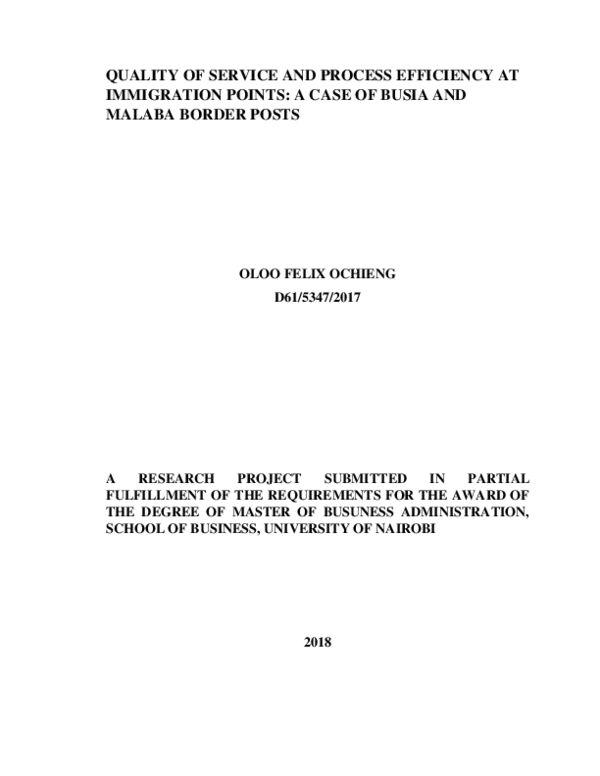 QUALITY OF SERVICE AND PROCESS EFFICIENCY AT IMMIGRATION POINTS: A CASE OF BUSIA AND MALABA BORDER POSTS

OLOO FELIX OCHIENG

D61/5347/2017

A RESEARCH PROJECT SUBMITTED IN PARTIAL FULFILLMENT OF THE REQUIREMENTS FOR THE AWARD OF THE DEGREE OF MASTER OF BUSUNESS ADMINISTRATION, SCHOOL OF BUSINESS, UNIVERSITY OF NAIROBI

2018